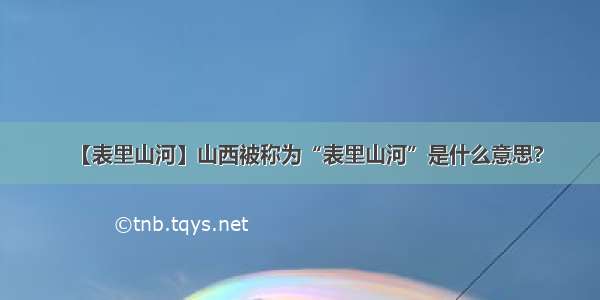 【表里山河】山西被称为“表里山河”是什么意思?

©tnb.tqys.net